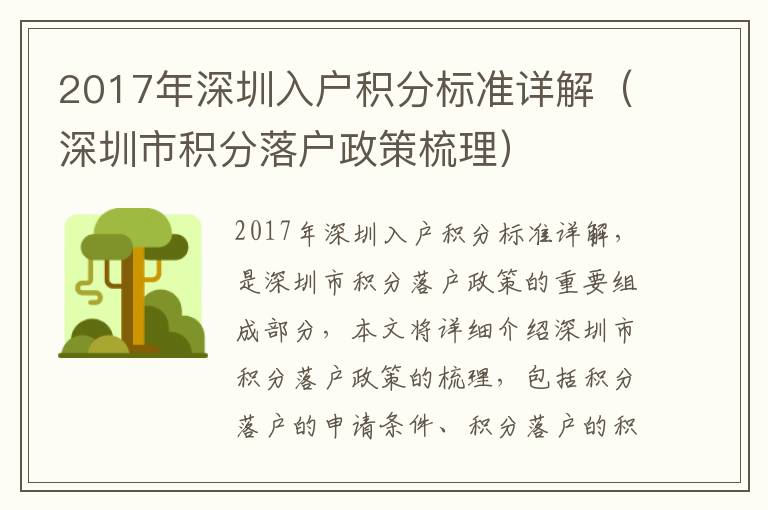 2017年深圳入户积分标准详解（深圳市积分落户政策梳理）

2017年深圳入户积分标准详解，是深圳市积分落户政策的重要组成部分，本文将详细介绍深圳市积分落户政策的梳理，包括积分落户的申请条件、积分落户的积